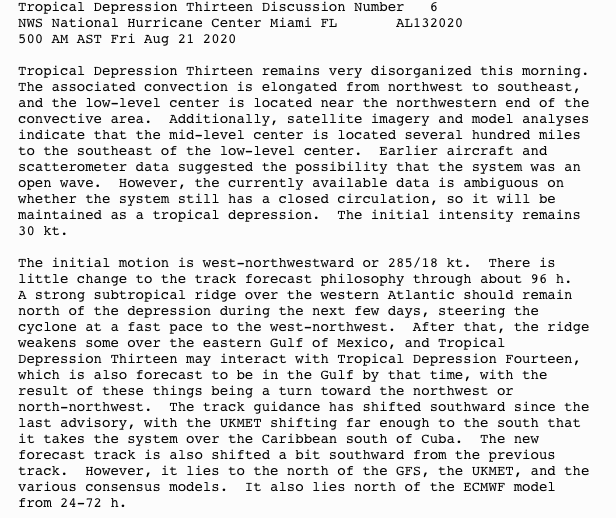 Tropical Depression Thirteen Discussion Number 6
NWS National Hurricane Center Miami FL AL132020
500 AM AST Fri Aug 21 2020

Tropical Depression Thirteen remains very disorganized this morning. The associated convection is elongated from northwest to southeast, and the low-level center is located near the northwestern end of the convective area. Additionally, satellite imagery and model analyses indicate that the mid-level center is located several hundred miles to the southeast of the low-level center. Earlier aircraft and scatterometer data suggested the possibility that the system was an open wave. However, the currently available data is ambiguous on whether the system still has a closed circulation, so it will be maintained as a tropical depression. The initial intensity remains 30 kt.

The initial motion is west-northwestward or 285/18 kt. There is little change to the track forecast philosophy through about 96 h. A strong subtropical ridge over the western Atlantic should remain north of the depression during the next few days, steering the cyclone at a fast pace to the west-northwest. After that, the ridge weakens some over the eastern Gulf of Mexico, and Tropical Depression Thirteen may interact with Tropical Depression Fourteen, which is also forecast to be in the Gulf by that time, with the result of these things being a turn toward the northwest or north-northwest. The track guidance has shifted southward since the last advisory, with the UKMET shifting far enough to the south that it takes the system over the Caribbean south of Cuba. The new forecast track is also shifted a bit southward from the previous track. However, it lies to the north of the GFS, the UKMET, and the various consensus models. It also lies north of the ECMWF model from 24-72 h.